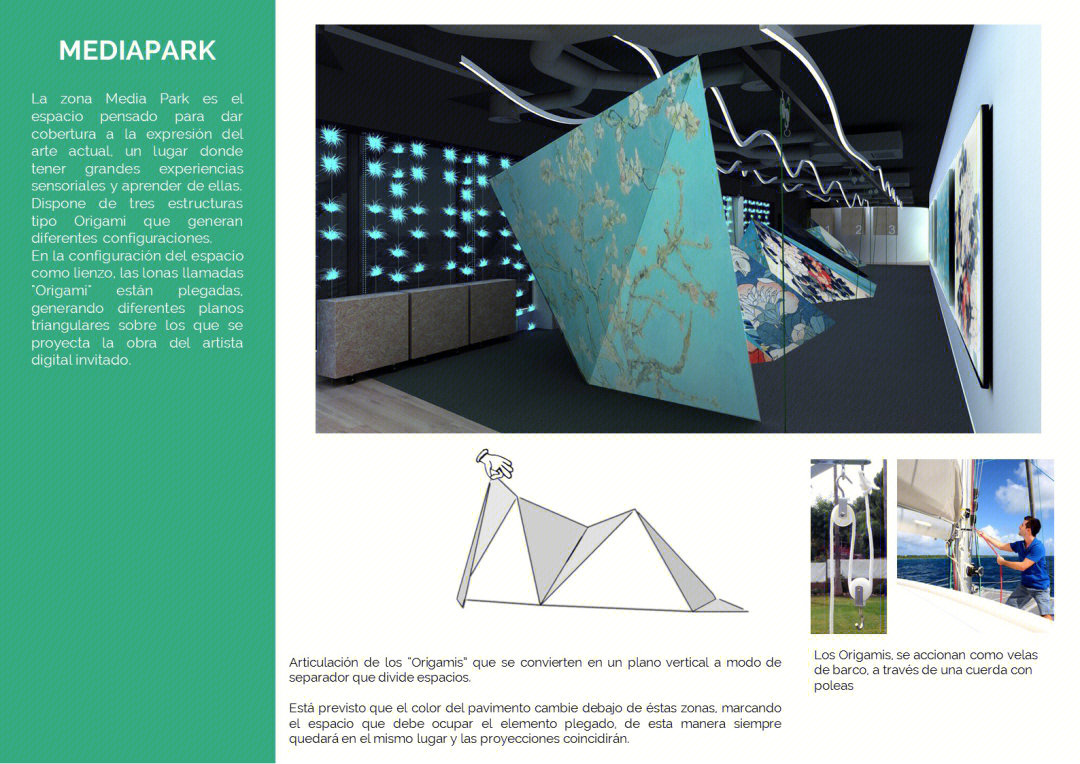 MEDIAPARK

La zona Media Park es el espacio pensado para dar cobertura a la expresión del arte actual, un lugar donde tener grandes experiencias sensoriales y aprender de ellas. Dispone de tres estructuras tipo Origami que generan diferentes configuraciones.
En la configuración del espacio como lienzo, las lonas llamadas "Origami" están plegadas, generando diferentes planos triangulares sobre los que se proyecta la obra del artista digital invitado.

2

3

Articulación de los "Origamis" que se convierten en un plano vertical a modo de separador que divide espacios.

Está previsto que el color del pavimento cambie debajo de éstas zonas, marcando el espacio que debe ocupar el elemento plegado, de esta manera siempre quedará en el mismo lugar y las proyecciones coincidirán.

Los Origamis, se accionan como velas de barco, a través de una cuerda con poleas